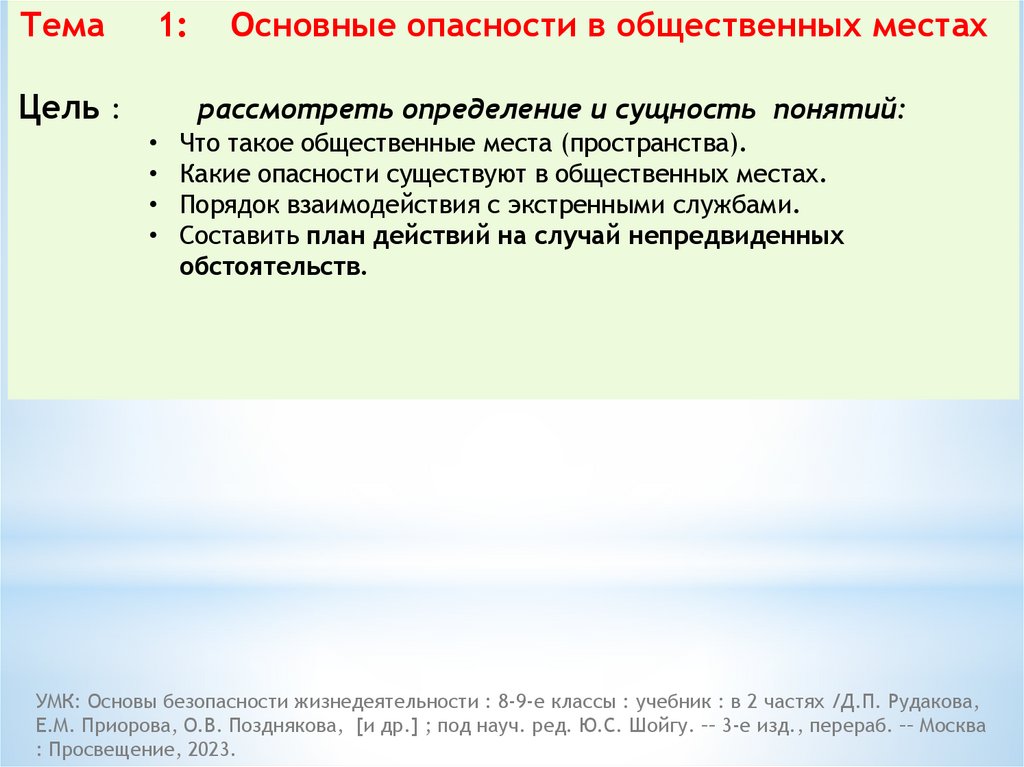 Тема 1: Основные опасности в общественных местах

Цель : рассмотреть определение и сущность понятий:

• Что такое общественные места (пространства).
• Какие опасности существуют в общественных местах.
• Порядок взаимодействия с экстренными службами.
• Составить план действий на случай непредвиденных обстоятельств.

УМК: Основы безопасности жизнедеятельности : 8-9-е классы : учебник : в 2 частях /Д.П. Рудакова, Е.М. Приорова, О.В. Позднякова, [и др.] ; под науч. ред. Ю.С. Шойгу. -- 3-е изд., перераб. -- Москва : Просвещение, 2023.